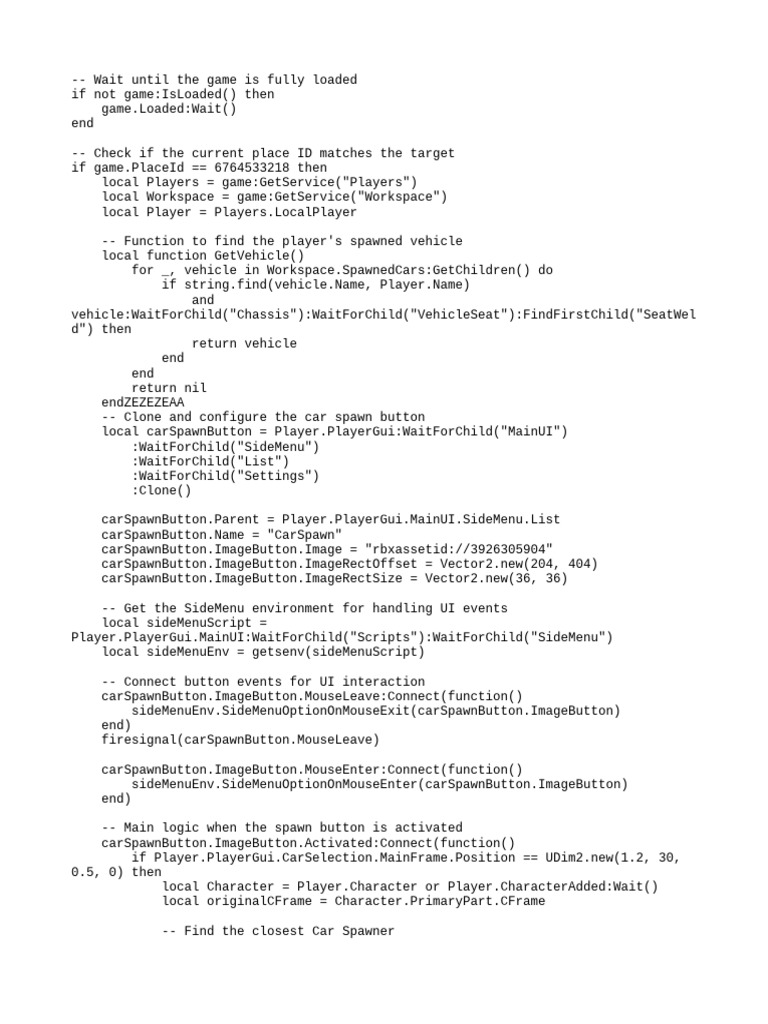 -- Wait until the game is fully loaded
if not game:IsLoaded() then
    game.Loaded:Wait()
end

-- Check if the current place ID matches the target
if game.PlaceId == 6764533218 then
    local Players = game:GetService("Players")
    local Workspace = game:GetService("Workspace")
    local Player = Players.LocalPlayer

    -- Function to find the player's spawned vehicle
    local function GetVehicle()
        for _, vehicle in Workspace.SpawnedCars:GetChildren() do
            if string.find(vehicle.Name, Player.Name)
                and
vehicle:WaitForChild("Chassis"):WaitForChild("VehicleSeat"):FindFirstChild("SeatWeld") then
                return vehicle
            end
        end
        return nil
    endZEZEZEAA
    -- Clone and configure the car spawn button
    local carSpawnButton = Player.PlayerGui:WaitForChild("MainUI")
        :WaitForChild("SideMenu")
        :WaitForChild("List")
        :WaitForChild("Settings")
        :Clone()

    carSpawnButton.Parent = Player.PlayerGui.MainUI.SideMenu.List
    carSpawnButton.Name = "CarSpawn"
    carSpawnButton.ImageButton.Image = "rbxassetid://3926305904"
    carSpawnButton.ImageButton.ImageRectOffset = Vector2.new(204, 404)
    carSpawnButton.ImageButton.ImageRectSize = Vector2.new(36, 36)

    -- Get the SideMenu environment for handling UI events
    local sideMenuScript =
Player.PlayerGui.MainUI:WaitForChild("Scripts"):WaitForChild("SideMenu")
    local sideMenuEnv = getsenv(sideMenuScript)

    -- Connect button events for UI interaction
    carSpawnButton.ImageButton.MouseLeave:Connect(function()
        sideMenuEnv.SideMenuOptionOnMouseExit(carSpawnButton.ImageButton)
    end)
    firesignal(carSpawnButton.MouseLeave)

    carSpawnButton.ImageButton.MouseEnter:Connect(function()
        sideMenuEnv.SideMenuOptionOnMouseEnter(carSpawnButton.ImageButton)
    end)

    -- Main logic when the spawn button is activated
    carSpawnButton.ImageButton.Activated:Connect(function()
        if Player.PlayerGui.CarSelection.MainFrame.Position == UDim2.new(1.2, 30, 0.5, 0) then
            local Character = Player.Character or Player.CharacterAdded:Wait()
            local originalCFrame = Character.PrimaryPart.CFrame

            -- Find the closest Car Spawner